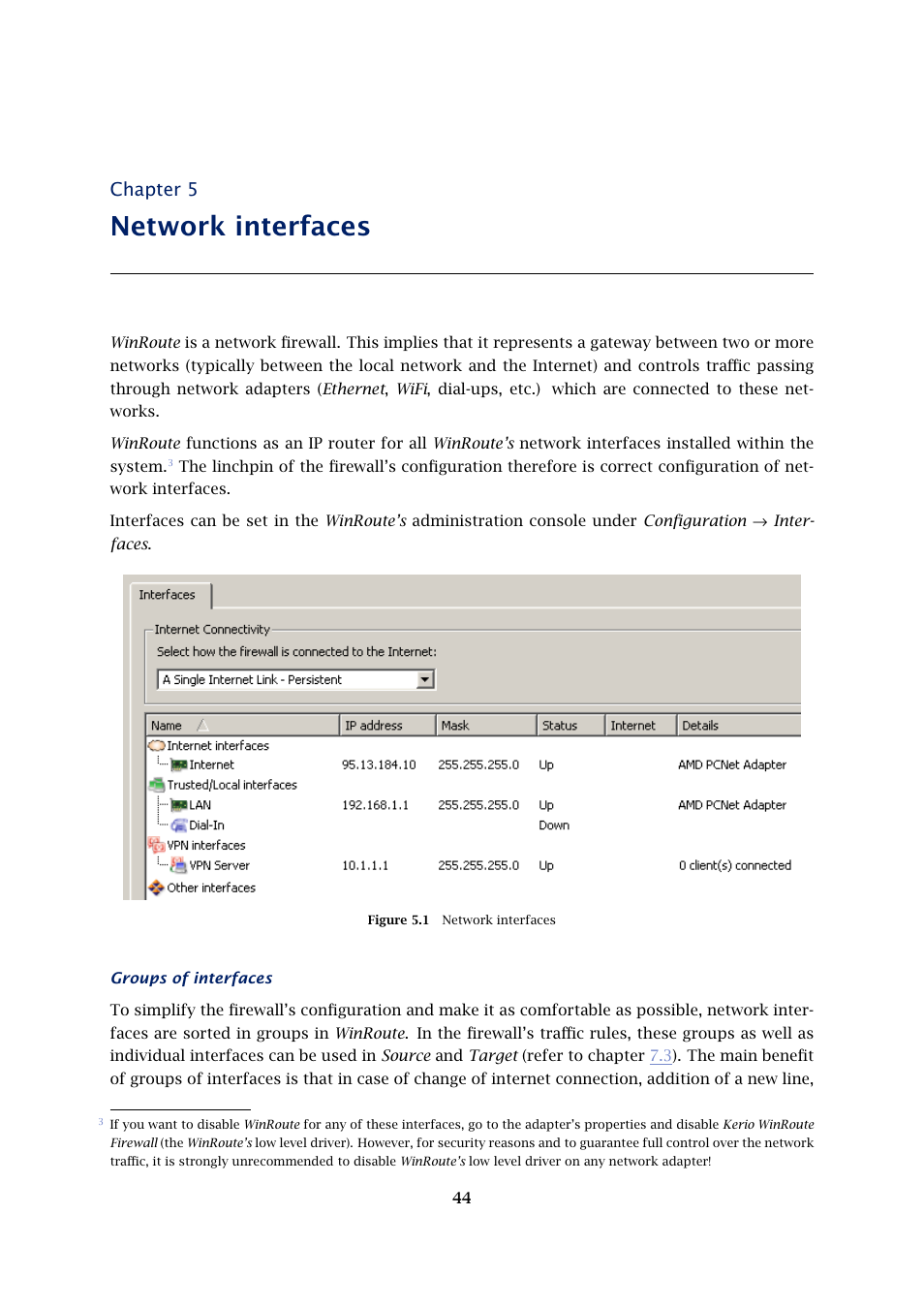 Chapter 5

Network interfaces

WinRoute is a network firewall. This implies that it represents a gateway between two or more networks (typically between the local network and the Internet) and controls traffic passing through network adapters (Ethernet, WiFi, dial-ups, etc.) which are connected to these networks.

WinRoute functions as an IP router for all WinRoute's network interfaces installed within the system.$^3$ The linchpin of the firewall's configuration therefore is correct configuration of network interfaces.

Interfaces can be set in the WinRoute's administration console under Configuration → Interfaces.

Interfaces

Internet Connectivity

Select how the firewall is connected to the Internet:

A Single Internet Link - Persistent

| Name | IP address | Mask | Status | Internet | Details |
|---|---|---|---|---|---|
| Internet interfaces | | | | | |
| Internet | 95.13.184.10 | 255.255.255.0 | Up | | AMD PCNet Adapter |
| Trusted/Local interfaces | | | | | |
| LAN | 192.168.1.1 | 255.255.255.0 | Up | | AMD PCNet Adapter |
| Dial-In | | | Down | | |
| VPN interfaces | | | | | |
| VPN Server | 10.1.1.1 | 255.255.255.0 | Up | | 0 client(s) connected |
| Other interfaces | | | | | |

Figure 5.1 Network interfaces

Groups of interfaces

To simplify the firewall's configuration and make it as comfortable as possible, network interfaces are sorted in groups in WinRoute. In the firewall's traffic rules, these groups as well as individual interfaces can be used in Source and Target (refer to chapter 7.3). The main benefit of groups of interfaces is that in case of change of internet connection, addition of a new line,

$^3$ If you want to disable WinRoute for any of these interfaces, go to the adapter's properties and disable Kerio WinRoute Firewall (the WinRoute's low level driver). However, for security reasons and to guarantee full control over the network traffic, it is strongly unrecommended to disable WinRoute's low level driver on any network adapter!

44